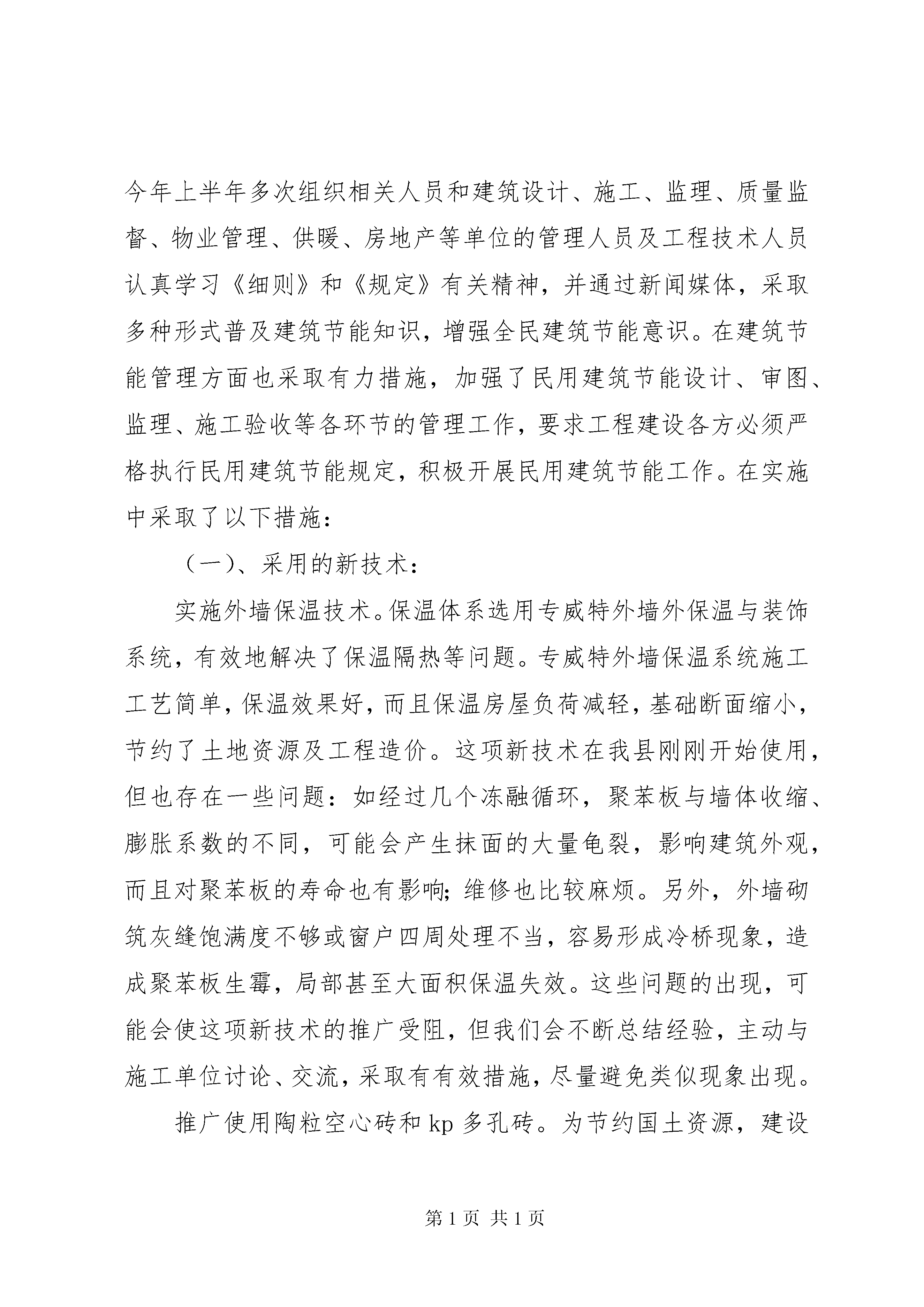 今年上半年多次组织相关人员和建筑设计、施工、监理、质量监督、物业管理、供暖、房地产等单位的管理人员及工程技术人员认真学习《细则》和《规定》有关精神，并通过新闻媒体，采取多种形式普及建筑节能知识，增强全民建筑节能意识。在建筑节能管理方面也采取有力措施，加强了民用建筑节能设计、审图、监理、施工验收等各环节的管理工作，要求工程建设各方必须严格执行民用建筑节能规定，积极开展民用建筑节能工作。在实施中采取了以下措施：

（一）、采用的新技术：

实施外墙保温技术。保温体系选用专威特外墙外保温与装饰系统，有效地解决了保温隔热等问题。专威特外墙保温系统施工工艺简单，保温效果好，而且保温房屋负荷减轻，基础断面缩小，节约了土地资源及工程造价。这项新技术在我县刚刚开始使用，但也存在一些问题：如经过几个冻融循环，聚苯板与墙体收缩、膨胀系数的不同，可能会产生抹面的大量龟裂，影响建筑外观，而且对聚苯板的寿命也有影响;维修也比较麻烦。另外，外墙砌筑灰缝饱满度不够或窗户四周处理不当，容易形成冷桥现象，造成聚苯板生霉，局部甚至大面积保温失效。这些问题的出现，可能会使这项新技术的推广受阻，但我们会不断总结经验，主动与施工单位讨论、交流，采取有有效措施，尽量避免类似现象出现。

推广使用陶粒空心砖和 kp 多孔砖。为节约国土资源，建设

第 1 页 共 1 页